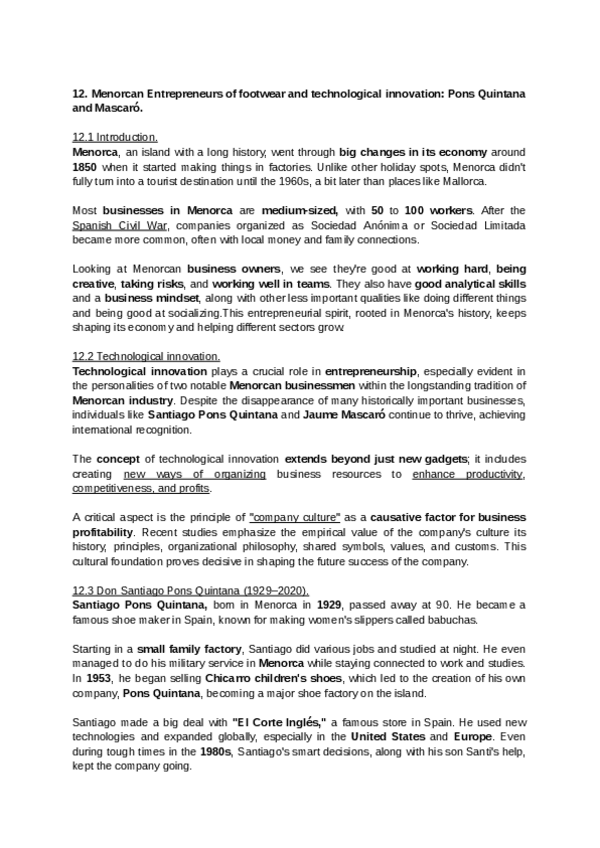 12. Menorcan Entrepreneurs of footwear and technological innovation: Pons Quintana and Mascaró.

12.1 Introduction.
Menorca, an island with a long history, went through big changes in its economy around 1850 when it started making things in factories. Unlike other holiday spots, Menorca didn't fully turn into a tourist destination until the 1960s, a bit later than places like Mallorca.

Most businesses in Menorca are medium-sized, with 50 to 100 workers. After the Spanish Civil War, companies organized as Sociedad Anónima or Sociedad Limitada became more common, often with local money and family connections.

Looking at Menorcan business owners, we see they're good at working hard, being creative, taking risks, and working well in teams. They also have good analytical skills and a business mindset, along with other less important qualities like doing different things and being good at socializing.This entrepreneurial spirit, rooted in Menorca's history, keeps shaping its economy and helping different sectors grow.

12.2 Technological innovation.
Technological innovation plays a crucial role in entrepreneurship, especially evident in the personalities of two notable Menorcan businessmen within the longstanding tradition of Menorcan industry. Despite the disappearance of many historically important businesses, individuals like Santiago Pons Quintana and Jaume Mascaró continue to thrive, achieving international recognition.

The concept of technological innovation extends beyond just new gadgets; it includes creating new ways of organizing business resources to enhance productivity, competitiveness, and profits.

A critical aspect is the principle of "company culture" as a causative factor for business profitability. Recent studies emphasize the empirical value of the company's culture its history, principles, organizational philosophy, shared symbols, values, and customs. This cultural foundation proves decisive in shaping the future success of the company.

12.3 Don Santiago Pons Quintana (1929–2020).
Santiago Pons Quintana, born in Menorca in 1929, passed away at 90. He became a famous shoe maker in Spain, known for making women's slippers called babuchas.

Starting in a small family factory, Santiago did various jobs and studied at night. He even managed to do his military service in Menorca while staying connected to work and studies. In 1953, he began selling Chicarro children's shoes, which led to the creation of his own company, Pons Quintana, becoming a major shoe factory on the island.

Santiago made a big deal with "El Corte Inglés," a famous store in Spain. He used new technologies and expanded globally, especially in the United States and Europe. Even during tough times in the 1980s, Santiago's smart decisions, along with his son Santi's help, kept the company going.